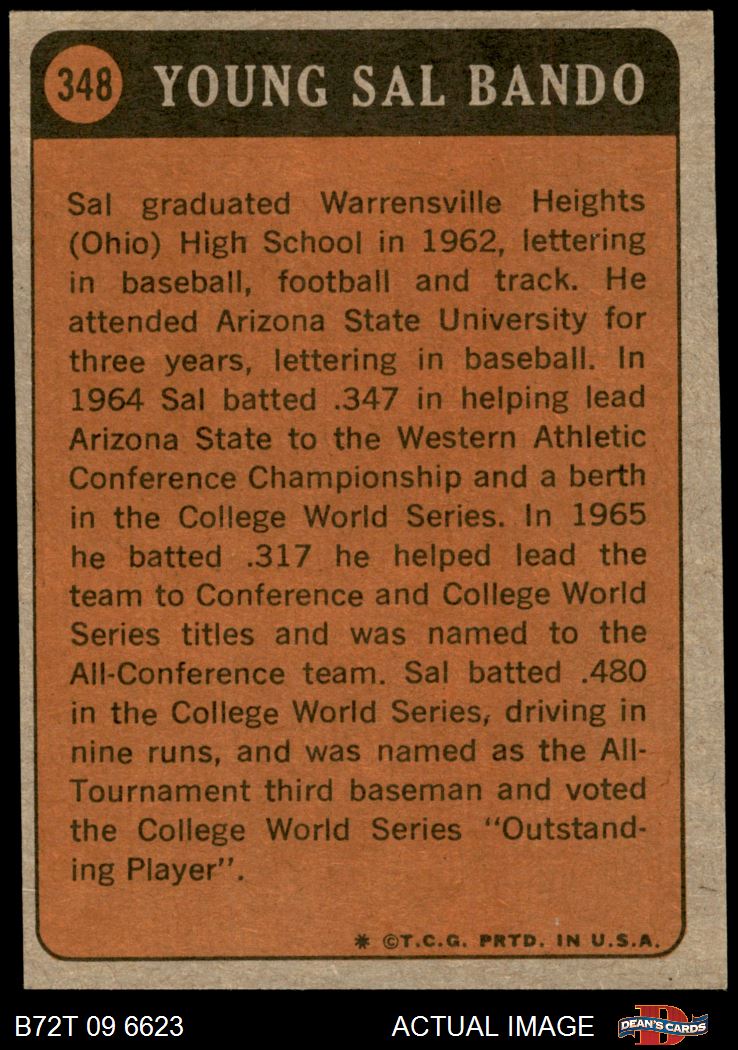 348 YOUNG SAL BANDO

Sal graduated Warrensville Heights (Ohio) High School in 1962, lettering in baseball, football and track. He attended Arizona State University for three years, lettering in baseball. In 1964 Sal batted .347 in helping lead Arizona State to the Western Athletic Conference Championship and a berth in the College World Series. In 1965 he batted .317 he helped lead the team to Conference and College World Series titles and was named to the All-Conference team. Sal batted .480 in the College World Series, driving in nine runs, and was named as the All-Tournament third baseman and voted the College World Series "Outstanding Player".

* ©T.C.G. PRTD. IN U.S.A.

B72T 09 6623

ACTUAL IMAGE

DEAN'S CARDS